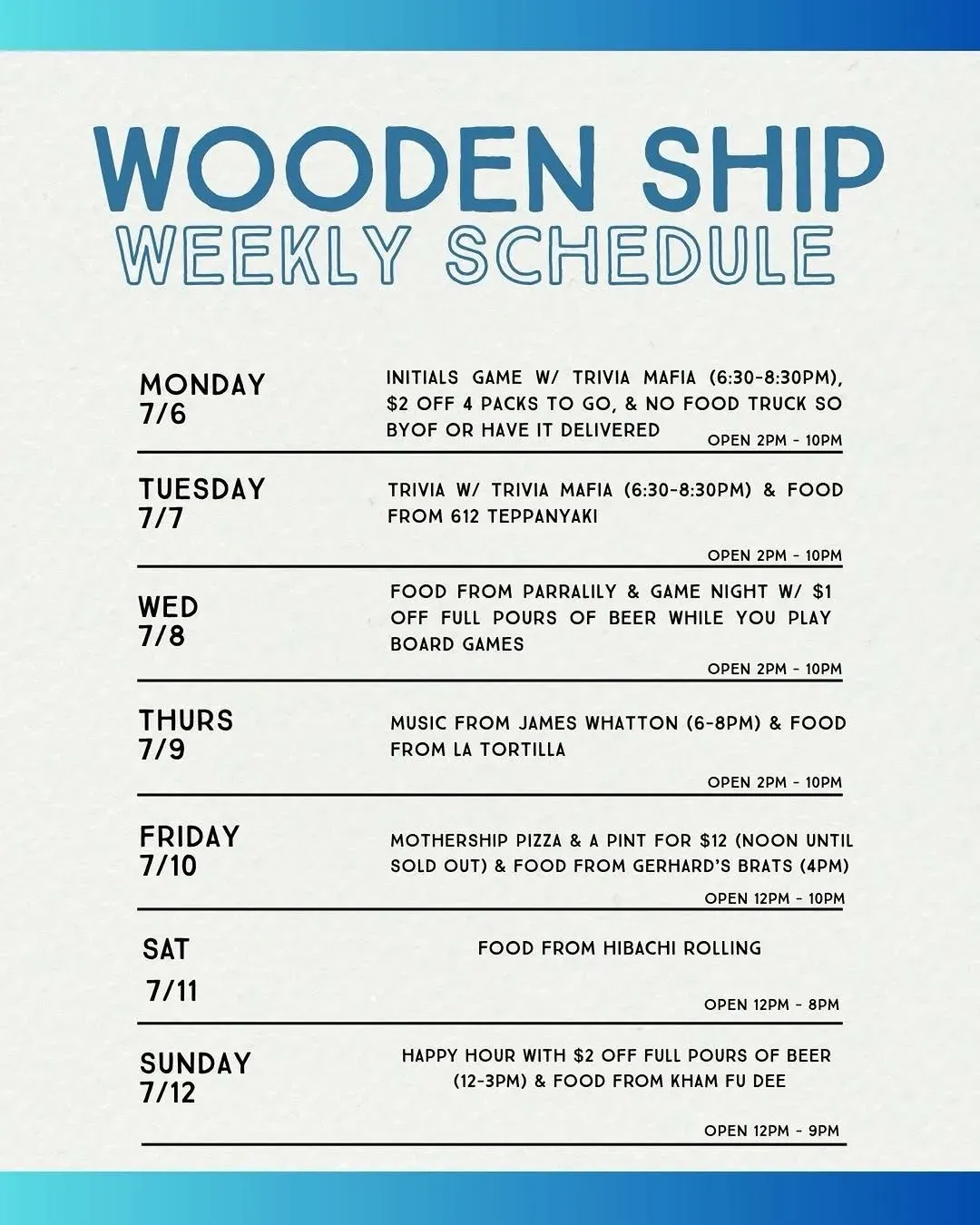 WOODEN SHIP
WEEKLY SCHEDULE

MONDAY
7/6

INITIALS GAME W/ TRIVIA MAFIA (6:30-8:30PM), $2 OFF 4 PACKS TO GO, & NO FOOD TRUCK SO BYOF OR HAVE IT DELIVERED

OPEN 2PM - 10PM

TUESDAY
7/7

TRIVIA W/ TRIVIA MAFIA (6:30-8:30PM) & FOOD FROM 612 TEPPANYAKI

OPEN 2PM - 10PM

WED
7/8

FOOD FROM PARRALILY & GAME NIGHT W/ $1 OFF FULL POURS OF BEER WHILE YOU PLAY BOARD GAMES

OPEN 2PM - 10PM

THURS
7/9

MUSIC FROM JAMES WHATTON (6-8PM) & FOOD FROM LA TORTILLA

OPEN 2PM - 10PM

FRIDAY
7/10

MOTHERSHIP PIZZA & A PINT FOR $12 (NOON UNTIL SOLD OUT) & FOOD FROM GERHARD'S BRATS (4PM)

OPEN 12PM - 10PM

SAT
7/11

FOOD FROM HIBACHI ROLLING

OPEN 12PM - 8PM

SUNDAY
7/12

HAPPY HOUR WITH $2 OFF FULL POURS OF BEER (12-3PM) & FOOD FROM KHAM FU DEE

OPEN 12PM - 9PM